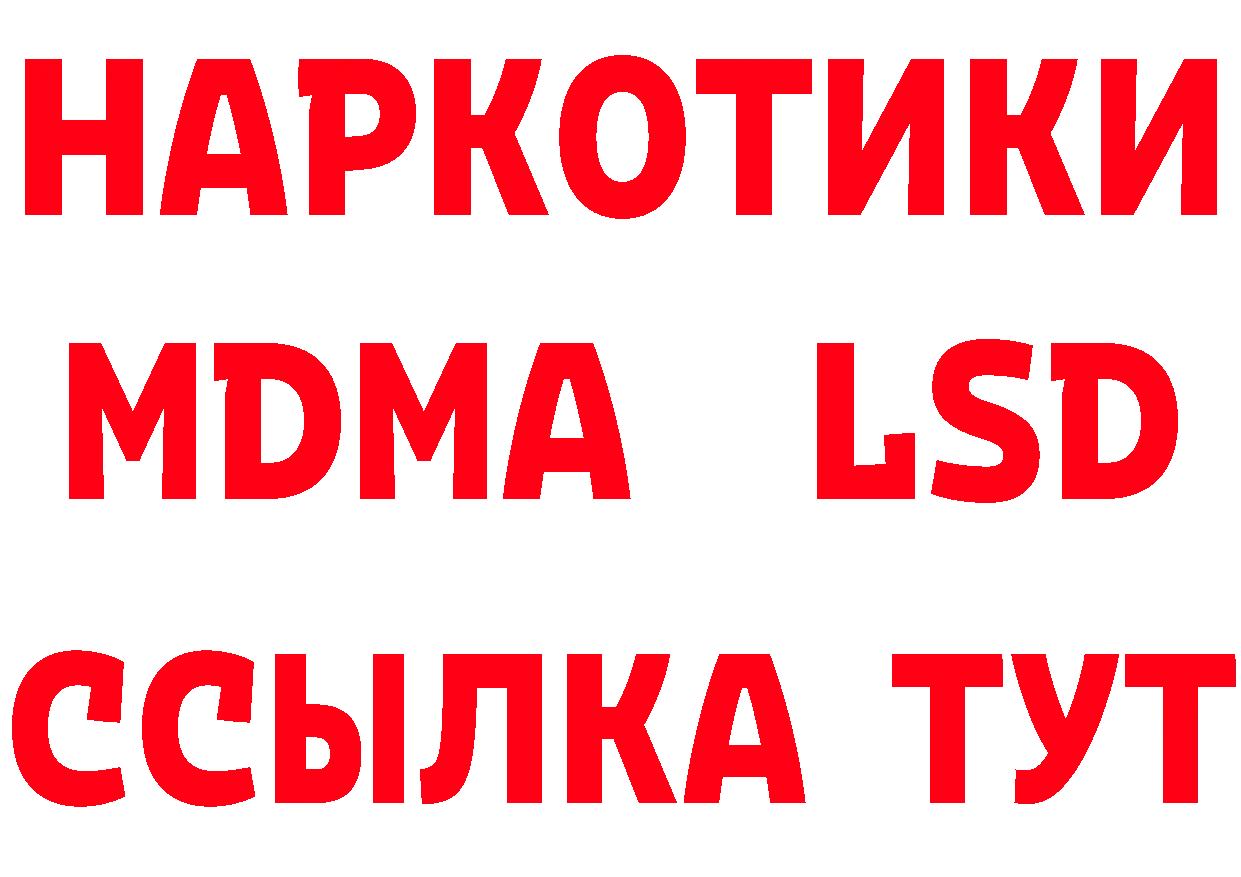 НАРКОТИКИ
MDMA LSD
ССЫЛКА ТУТ